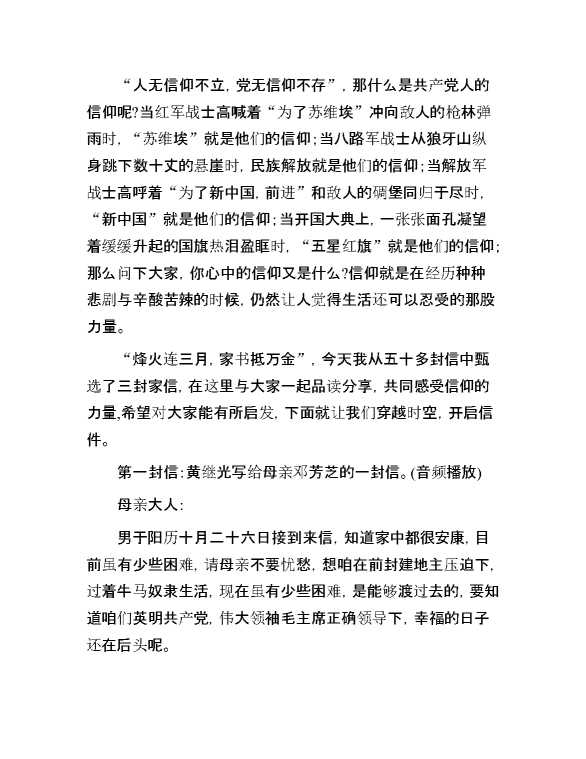 “人无信仰不立，党无信仰不存”，那什么是共产党人的信仰呢?当红军战士高喊着“为了苏维埃”冲向敌人的枪林弹雨时，“苏维埃”就是他们的信仰；当八路军战士从狼牙山纵身跳下数十丈的悬崖时，民族解放就是他们的信仰；当解放军战士高呼着“为了新中国，前进”和敌人的碉堡同归于尽时，“新中国”就是他们的信仰；当开国大典上，一张张面孔凝望着缓缓升起的国旗热泪盈眶时，“五星红旗”就是他们的信仰；那么问下大家，你心中的信仰又是什么?信仰就是在经历种种悲剧与辛酸苦辣的时候，仍然让人觉得生活还可以忍受的那股力量。

“烽火连三月，家书抵万金”，今天我从五十多封信中甄选了三封家信，在这里与大家一起品读分享，共同感受信仰的力量,希望对大家能有所启发，下面就让我们穿越时空，开启信件。

第一封信：黄继光写给母亲邓芳芝的一封信。(音频播放)

母亲大人：

男于阳历十月二十六日接到来信，知道家中都很安康，目前虽有少些困难，请母亲不要忧愁，想咱在前封建地主压迫下，过着牛马奴隶生活，现在虽有少些困难，是能够渡过去的，要知道咱们英明共产党，伟大领袖毛主席正确领导下，幸福的日子还在后头呢。